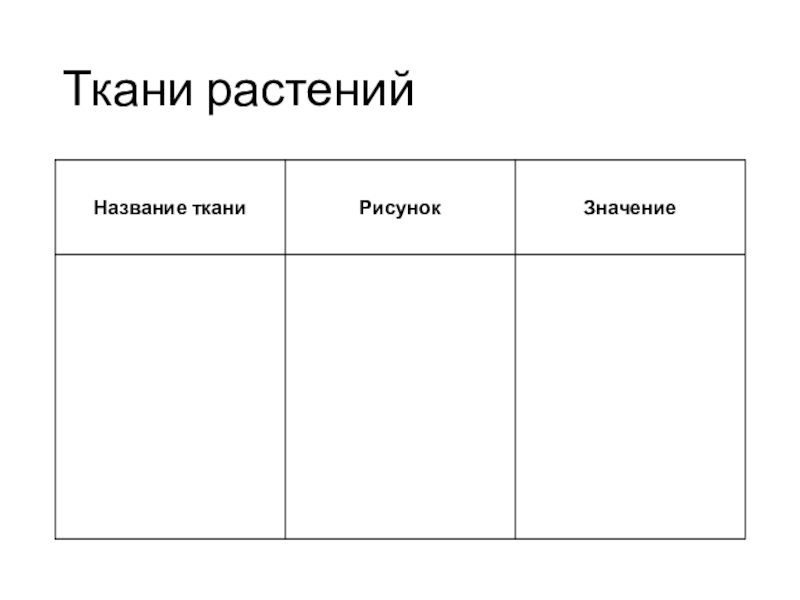 Ткани растений

| Название ткани | Рисунок | Значение |
|---|---|---|
| | | |